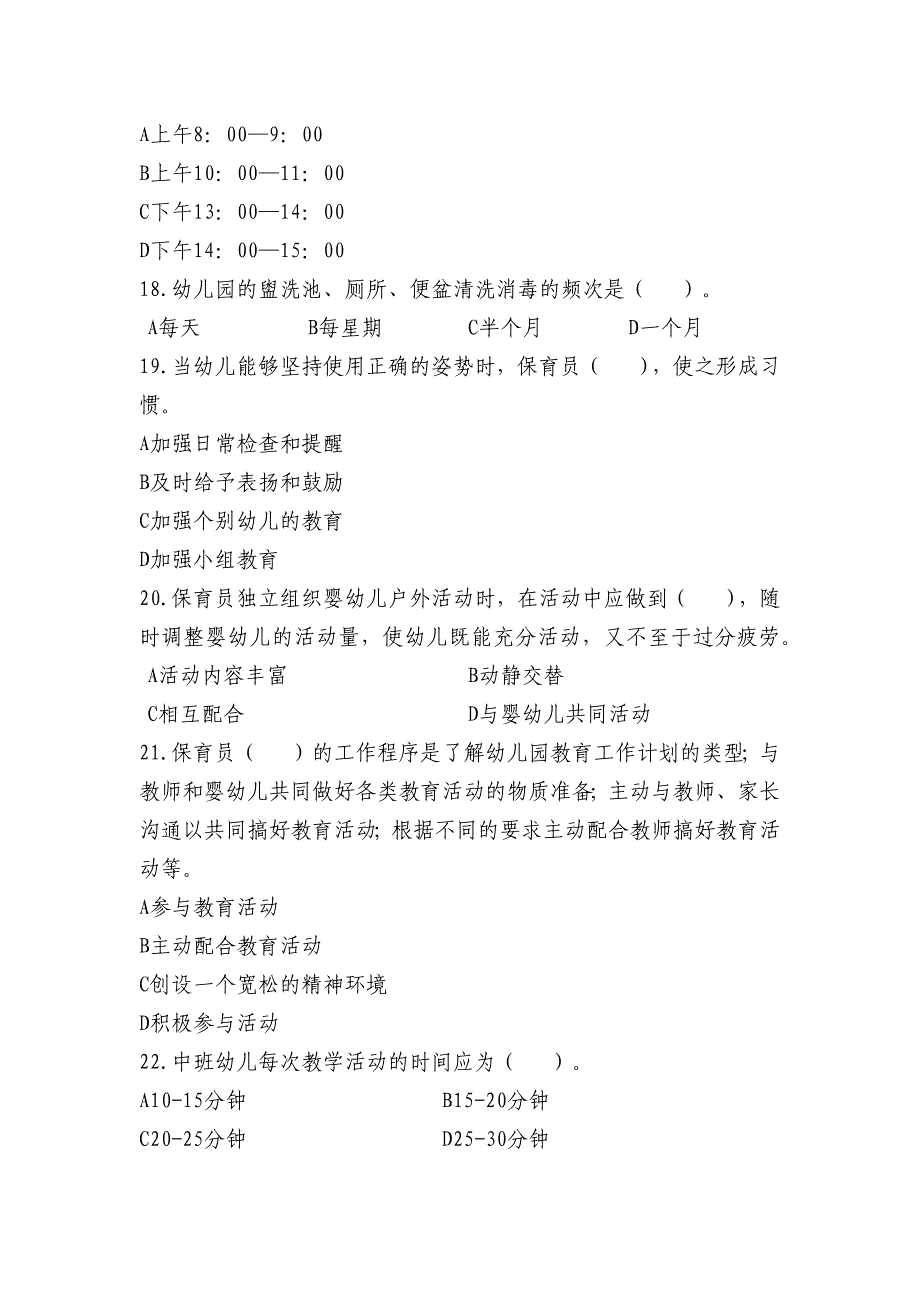 A上午8：00—9：00
B上午10：00—11：00
C下午13：00—14：00
D下午14：00—15：00
18.幼儿园的盥洗池、厕所、便盆清洗消毒的频次是（　　）。
A每天　　B每星期　　C半个月　　D一个月
19.当幼儿能够坚持使用正确的姿势时，保育员（　　），使之形成习惯。
A加强日常检查和提醒
B及时给予表扬和鼓励
C加强个别幼儿的教育
D加强小组教育
20.保育员独立组织婴幼儿户外活动时，在活动中应做到（　　），随时调整婴幼儿的活动量，使幼儿既能充分活动，又不至于过分疲劳。
A活动内容丰富　　B动静交替
C相互配合　　D与婴幼儿共同活动
21.保育员（　　）的工作程序是了解幼儿园教育工作计划的类型；与教师和婴幼儿共同做好各类教育活动的物质准备；主动与教师、家长沟通以共同搞好教育活动；根据不同的要求主动配合教师搞好教育活动等。
A参与教育活动
B主动配合教育活动
C创设一个宽松的精神环境
D积极参与活动
22.中班幼儿每次教学活动的时间应为（　　）。
A10-15分钟　　B15-20分钟
C20-25分钟　　D25-30分钟